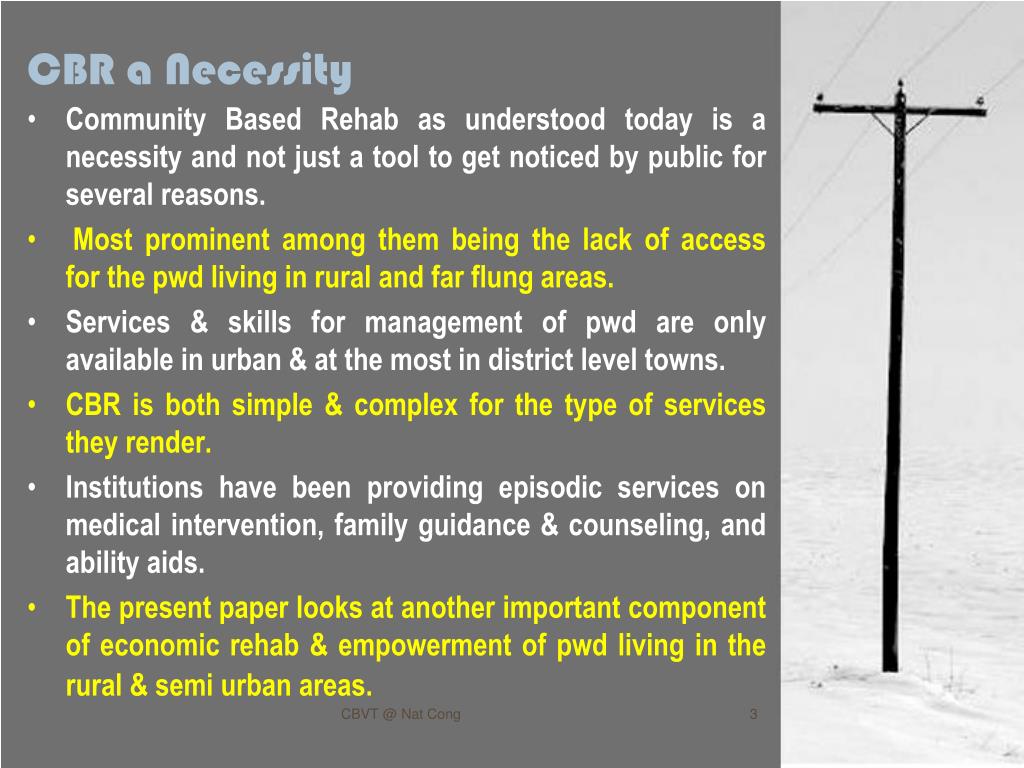 CBR a Necessity

• Community Based Rehab as understood today is a necessity and not just a tool to get noticed by public for several reasons.
• Most prominent among them being the lack of access for the pwd living in rural and far flung areas.
• Services & skills for management of pwd are only available in urban & at the most in district level towns.
• CBR is both simple & complex for the type of services they render.
• Institutions have been providing episodic services on medical intervention, family guidance & counseling, and ability aids.
• The present paper looks at another important component of economic rehab & empowerment of pwd living in the rural & semi urban areas.

CBVT @ Nat Cong

3